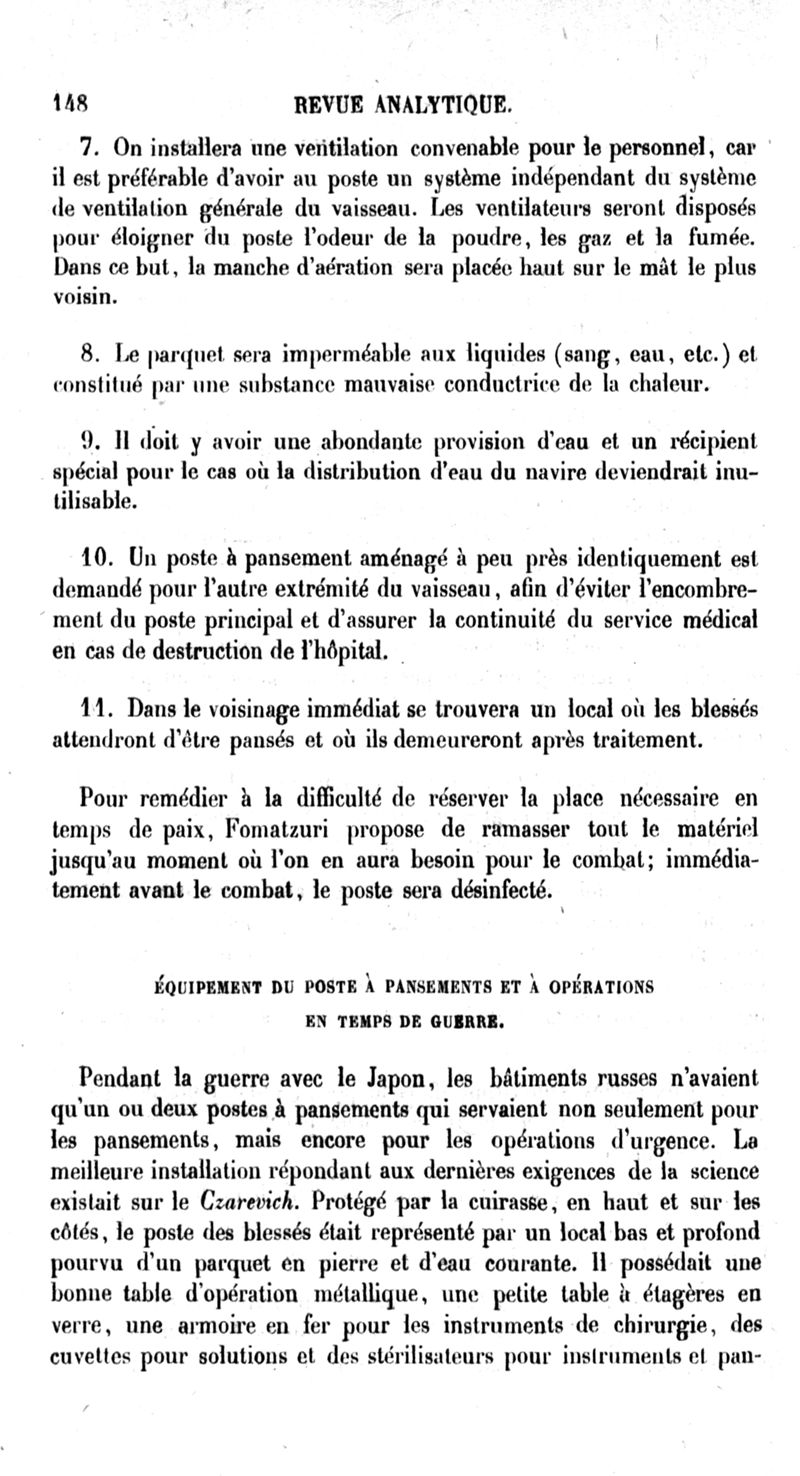 148 REVUE ANALYTIQUE.

7. On installera une ventilation convenable pour le personnel, car il est préférable d'avoir au poste un système indépendant du système de ventilation générale du vaisseau. Les ventilateurs seront disposés pour éloigner du poste l'odeur de la poudre, les gaz et la fumée. Dans ce but, la manche d'aération sera placée haut sur le mât le plus voisin.

8. Le parquet sera imperméable aux liquides (sang, eau, etc.) et constitué par une substance mauvaise conductrice de la chaleur.

9. Il doit y avoir une abondante provision d'eau et un récipient spécial pour le cas où la distribution d'eau du navire deviendrait inutilisable.

10. Un poste à pansement aménagé à peu près identiquement est demandé pour l'autre extrémité du vaisseau, afin d'éviter l'encombrement du poste principal et d'assurer la continuité du service médical en cas de destruction de l'hôpital.

11. Dans le voisinage immédiat se trouvera un local où les blessés attendront d'être pansés et où ils demeureront après traitement.

Pour remédier à la difficulté de réserver la place nécessaire en temps de paix, Fomatzuri propose de ramasser tout le matériel jusqu'au moment où l'on en aura besoin pour le combat; immédiatement avant le combat, le poste sera désinfecté.

ÉQUIPEMENT DU POSTE À PANSEMENTS ET À OPÉRATIONS EN TEMPS DE GUERRE.

Pendant la guerre avec le Japon, les bâtiments russes n'avaient qu'un ou deux postes à pansements qui servaient non seulement pour les pansements, mais encore pour les opérations d'urgence. La meilleure installation répondant aux dernières exigences de la science existait sur le Czarevich. Protégé par la cuirasse, en haut et sur les côtés, le poste des blessés était représenté par un local bas et profond pourvu d'un parquet en pierre et d'eau courante. Il possédait une bonne table d'opération métallique, une petite table à étagères en verre, une armoire en fer pour les instruments de chirurgie, des cuvettes pour solutions et des stérilisateurs pour instruments et pan-